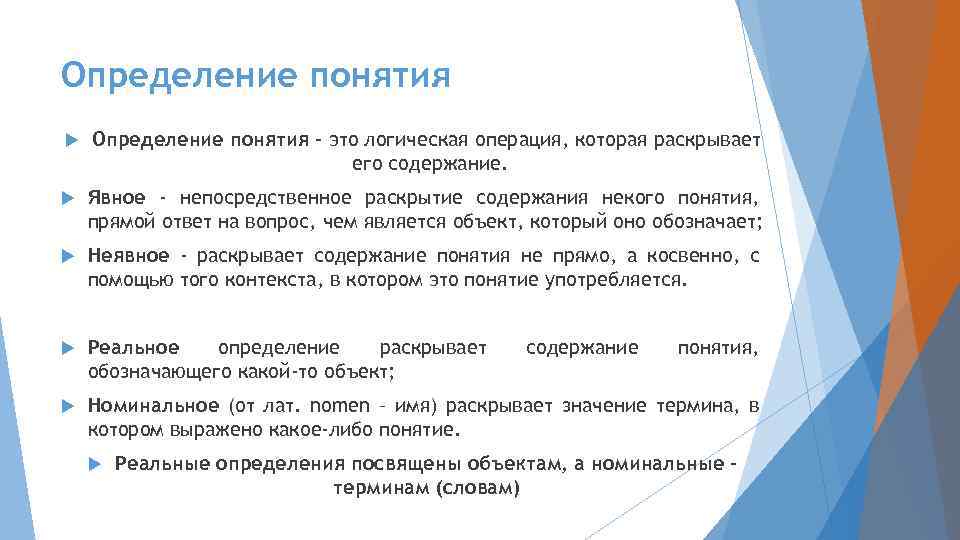 Определение понятия

Определение понятия – это логическая операция, которая раскрывает его содержание.

Явное - непосредственное раскрытие содержания некого понятия, прямой ответ на вопрос, чем является объект, который оно обозначает;

Неявное - раскрывает содержание понятия не прямо, а косвенно, с помощью того контекста, в котором это понятие употребляется.

Реальное определение раскрывает содержание понятия, обозначающего какой-то объект;

Номинальное (от лат. nomen – имя) раскрывает значение термина, в котором выражено какое-либо понятие.

Реальные определения посвящены объектам, а номинальные – терминам (словам)